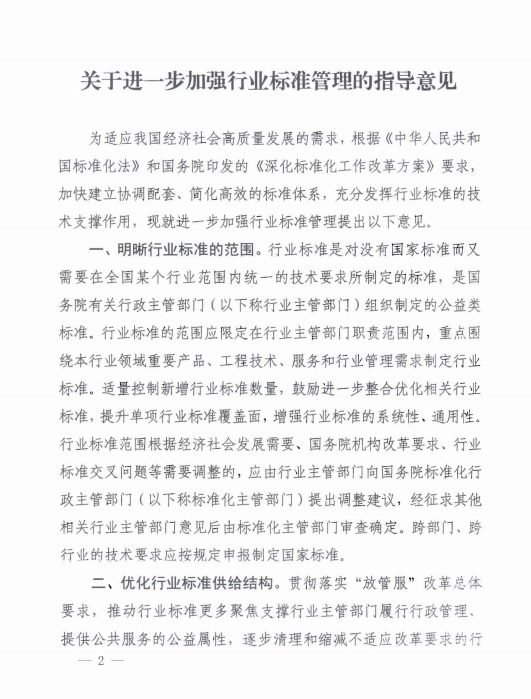 关于进一步加强行业标准管理的指导意见

为适应我国经济社会高质量发展的需求，根据《中华人民共和国标准化法》和国务院印发的《深化标准化工作改革方案》要求，加快建立协调配套、简化高效的标准体系，充分发挥行业标准的技术支撑作用，现就进一步加强行业标准管理提出以下意见。

一、明晰行业标准的范围。行业标准是对没有国家标准而又需要在全国某个行业范围内统一的技术要求所制定的标准，是国务院有关行政主管部门（以下称行业主管部门）组织制定的公益类标准。行业标准的范围应限定在行业主管部门职责范围内，重点围绕本行业领域重要产品、工程技术、服务和行业管理需求制定行业标准。适量控制新增行业标准数量，鼓励进一步整合优化相关行业标准，提升单项行业标准覆盖面，增强行业标准的系统性、通用性。行业标准范围根据经济社会发展需要、国务院机构改革要求、行业标准交叉问题等需要调整的，应由行业主管部门向国务院标准化行政主管部门（以下称标准化主管部门）提出调整建议，经征求其他相关行业主管部门意见后由标准化主管部门审查确定。跨部门、跨行业的技术要求应按规定申报制定国家标准。

二、优化行业标准供给结构。贯彻落实“放管服”改革总体要求，推动行业标准更多聚焦支撑行业主管部门履行行政管理、提供公共服务的公益属性，逐步清理和缩减不适应改革要求的行

— 2 —